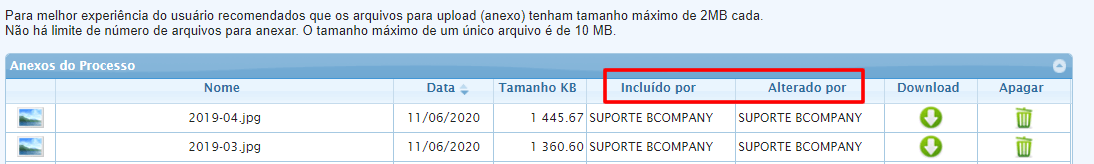 Para melhor experiência do usuário recomendados que os arquivos para upload (anexo) tenham tamanho máximo de 2MB cada.
Não há limite de número de arquivos para anexar. O tamanho máximo de um único arquivo é de 10 MB.

Anexos do Processo

| | Nome | Data | Tamanho KB | Incluído por | Alterado por | Download | Apagar |
|---|---|---|---|---|---|---|---|
| | 2019-04.jpg | 11/06/2020 | 1 445.67 | SUPORTE BCOMPANY | SUPORTE BCOMPANY | | |
| | 2019-03.jpg | 11/06/2020 | 1 360.60 | SUPORTE BCOMPANY | SUPORTE BCOMPANY | | |